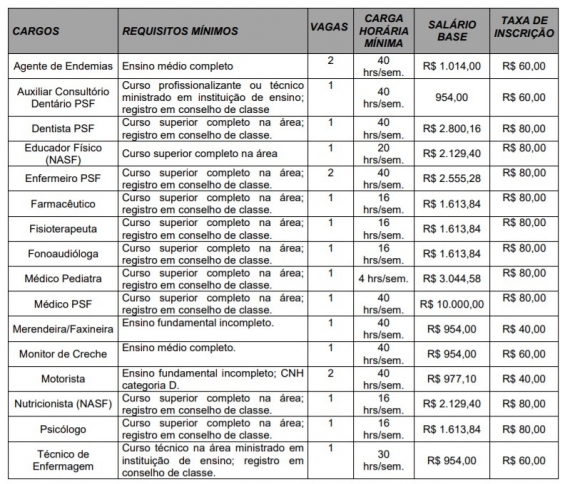 | CARGOS | REQUISITOS MÍNIMOS | VAGAS | CARGA HORÁRIA MÍNIMA | SALÁRIO BASE | TAXA DE INSCRIÇÃO |
|---|---|---|---|---|---|
| Agente de Endemias | Ensino médio completo | 2 | 40 hrs/sem. | R$ 1.014,00 | R$ 60,00 |
| Auxiliar Consultório Dentário PSF | Curso profissionalizante ou técnico ministrado em instituição de ensino; registro em conselho de classe | 1 | 40 hrs/sem. | 954,00 | R$ 60,00 |
| Dentista PSF | Curso superior completo na área; registro em conselho de classe. | 1 | 40 hrs/sem. | R$ 2.800,16 | R$ 80,00 |
| Educador Físico (NASF) | Curso superior completo na área | 1 | 20 hrs/sem. | R$ 2.129,40 | R$ 80,00 |
| Enfermeiro PSF | Curso superior completo na área; registro em conselho de classe. | 2 | 40 hrs/sem. | R$ 2.555,28 | R$ 80,00 |
| Farmacêutico | Curso superior completo na área; registro em conselho de classe. | 1 | 16 hrs/sem. | R$ 1.613,84 | R$ 80,00 |
| Fisioterapeuta | Curso superior completo na área; registro em conselho de classe. | 1 | 16 hrs/sem. | R$ 1.613,84 | R$ 80,00 |
| Fonoaudióloga | Curso superior completo na área; registro em conselho de classe. | 1 | 16 hrs/sem. | R$ 1.613,84 | R$ 80,00 |
| Médico Pediatra | Curso superior completo na área; registro em conselho de classe. | 1 | 4 hrs/sem. | R$ 3.044,58 | R$ 80,00 |
| Médico PSF | Curso superior completo na área; registro em conselho de classe. | 1 | 40 hrs/sem. | R$ 10.000,00 | R$ 80,00 |
| Merendeira/Faxineira | Ensino fundamental incompleto. | 1 | 40 hrs/sem. | R$ 954,00 | R$ 40,00 |
| Monitor de Creche | Ensino médio completo. | 1 | 40 hrs/sem. | R$ 954,00 | R$ 60,00 |
| Motorista | Ensino fundamental incompleto; CNH categoria D. | 2 | 40 hrs/sem. | R$ 977,10 | R$ 40,00 |
| Nutricionista (NASF) | Curso superior completo na área; registro em conselho de classe. | 1 | 16 hrs/sem. | R$ 2.129,40 | R$ 80,00 |
| Psicólogo | Curso superior completo na área; registro em conselho de classe. | 1 | 16 hrs/sem. | R$ 1.613,84 | R$ 80,00 |
| Técnico de Enfermagem | Curso técnico na área ministrado em instituição de ensino; registro em conselho de classe. | 1 | 30 hrs/sem. | R$ 954,00 | R$ 60,00 |